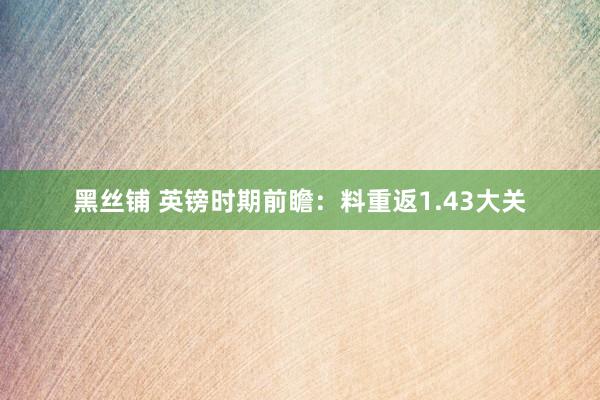 黑丝铺 英镑时期前瞻：料重返1.43大关